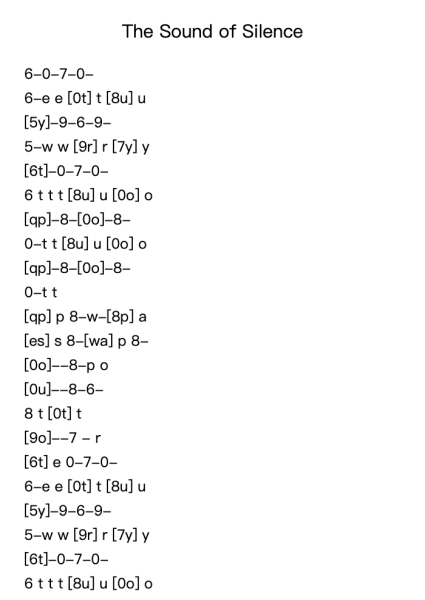 The Sound of Silence

6–0–7–0–
6–e e [0t] t [8u] u
[5y]–9–6–9–
5–w w [9r] r [7y] y
[6t]–0–7–0–
6 t t t [8u] u [0o] o
[qp]–8–[0o]–8–
0–t t [8u] u [0o] o
[qp]–8–[0o]–8–
0–t t
[qp] p 8–w–[8p] a
[es] s 8–[wa] p 8–
[0o]––8–p o
[0u]––8–6–
8 t [0t] t
[9o]––7 – r
[6t] e 0–7–0–
6–e e [0t] t [8u] u
[5y]–9–6–9–
5–w w [9r] r [7y] y
[6t]–0–7–0–
6 t t t [8u] u [0o] o